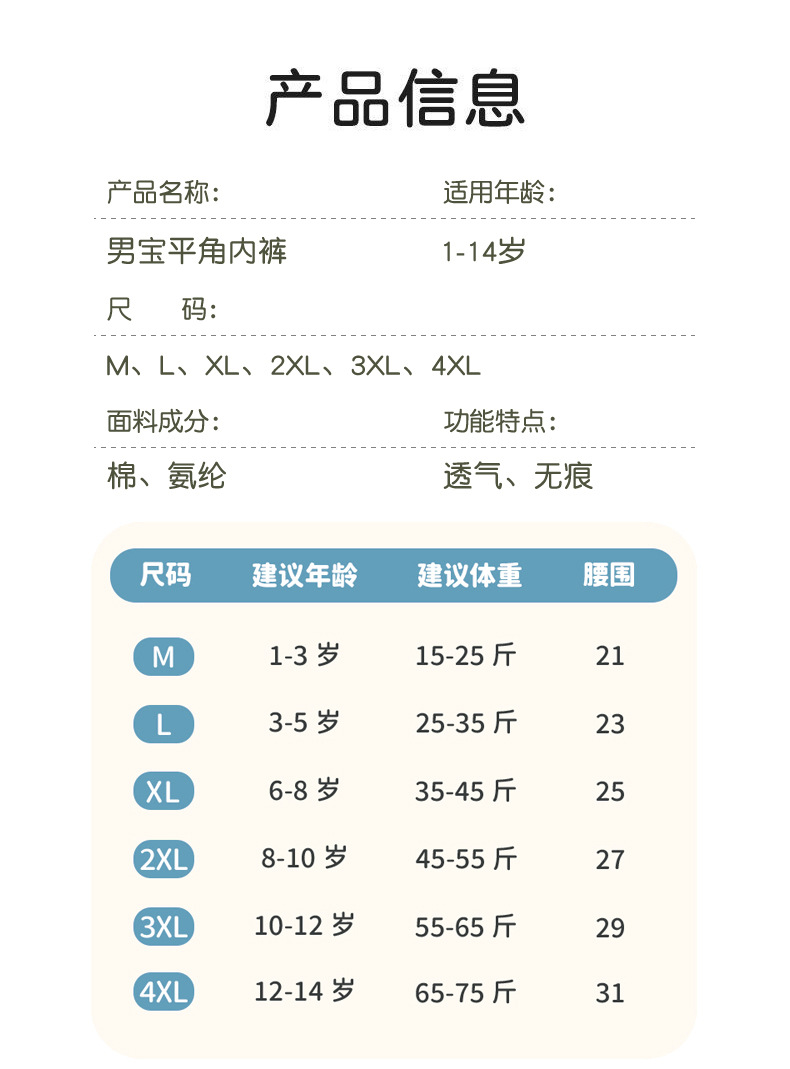 产品信息

产品名称：

男宝平角内裤

适用年龄：

1-14岁

尺　码：

M、L、XL、2XL、3XL、4XL

面料成分：

棉、氨纶

功能特点：

透气、无痕

| 尺码 | 建议年龄 | 建议体重 | 腰围 |
|---|---|---|---|
| M | 1-3 岁 | 15-25 斤 | 21 |
| L | 3-5 岁 | 25-35 斤 | 23 |
| XL | 6-8 岁 | 35-45 斤 | 25 |
| 2XL | 8-10 岁 | 45-55 斤 | 27 |
| 3XL | 10-12 岁 | 55-65 斤 | 29 |
| 4XL | 12-14 岁 | 65-75 斤 | 31 |